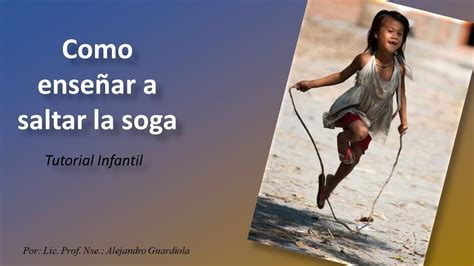 Como enseñar a saltar la soga

Tutorial Infantil

Por: Lic. Prof. Nse.: Alejandro Guardiola